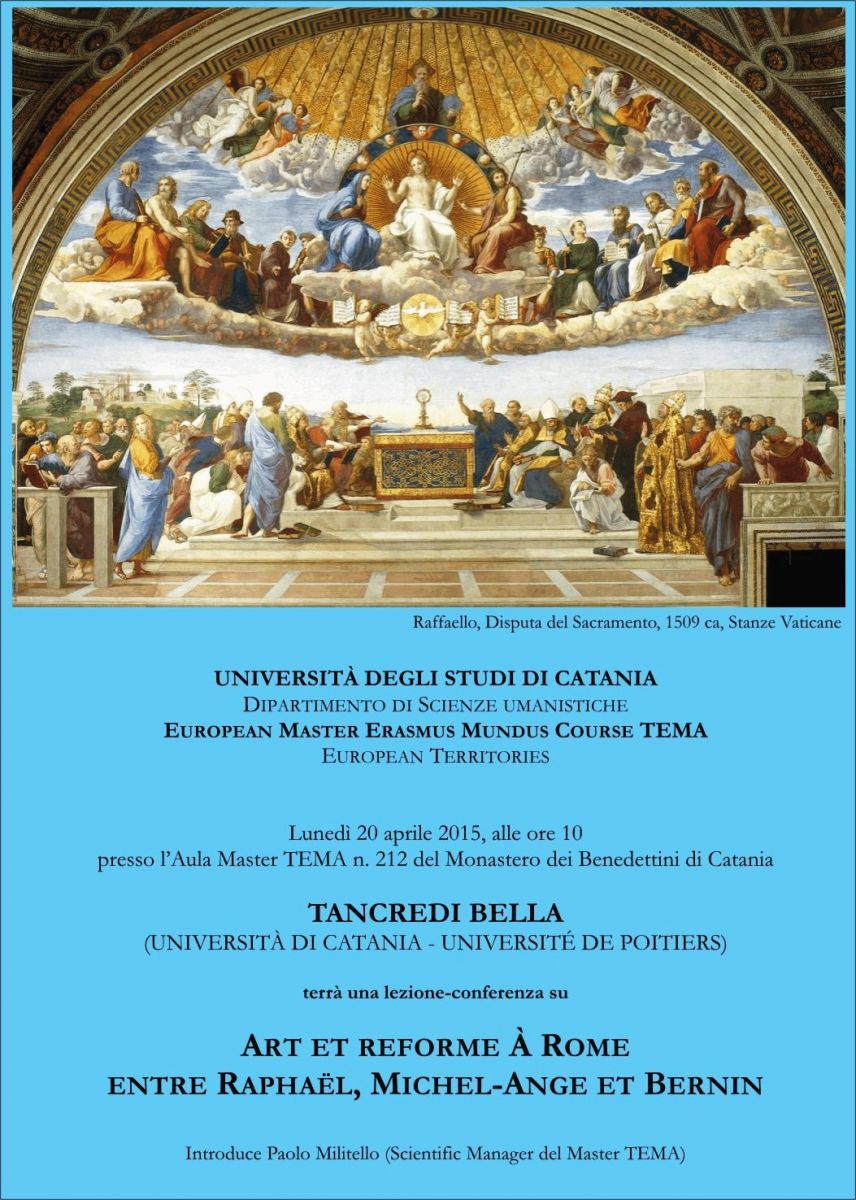 Raffaello, Disputa del Sacramento, 1509 ca, Stanze Vaticane

UNIVERSITÀ DEGLI STUDI DI CATANIA
DIPARTIMENTO DI SCIENZE UMANISTICHE
EUROPEAN MASTER ERASMUS MUNDUS COURSE TEMA
EUROPEAN TERRITORIES

Lunedì 20 aprile 2015, alle ore 10
presso l'Aula Master TEMA n. 212 del Monastero dei Benedettini di Catania

TANCREDI BELLA
(UNIVERSITÀ DI CATANIA - UNIVERSITÉ DE POITIERS)

terrà una lezione-conferenza su

ART ET REFORME À ROME
ENTRE RAPHAËL, MICHEL-ANGE ET BERNIN

Introduce Paolo Militello (Scientific Manager del Master TEMA)